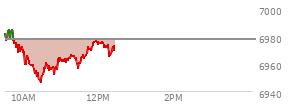 7000
6980
6960
6940
10AM
12PM
2PM